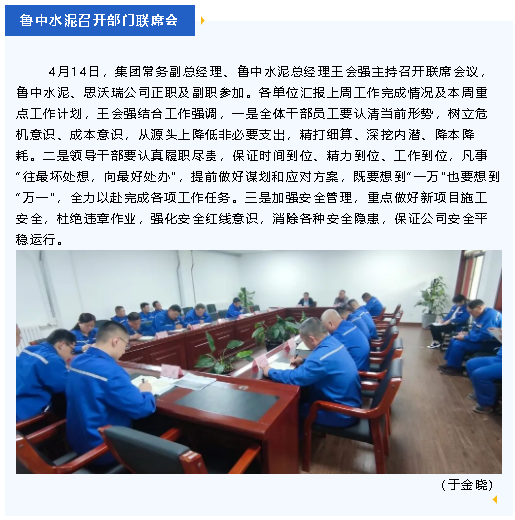 鲁中水泥召开部门联席会

4月14日，集团常务副总经理、鲁中水泥总经理王会强主持召开联席会议，鲁中水泥、思沃瑞公司正职及副职参加。各单位汇报上周工作完成情况及本周重点工作计划，王会强结合工作强调，一是全体干部员工要认清当前形势，树立危机意识、成本意识，从源头上降低非必要支出，精打细算、深挖内潜、降本降耗。二是领导干部要认真履职尽责，保证时间到位、精力到位、工作到位，凡事“往最坏处想，向最好处办”，提前做好谋划和应对方案，既要想到“一万”也要想到“万一”，全力以赴完成各项工作任务。三是加强安全管理，重点做好新项目施工安全，杜绝违章作业，强化安全红线意识，消除各种安全隐患，保证公司安全平稳运行。

（于金晓）